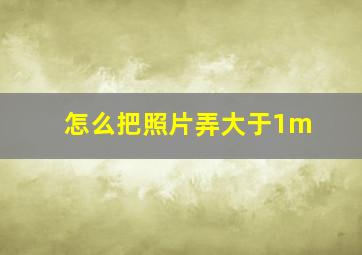 怎么把照片弄大于1m